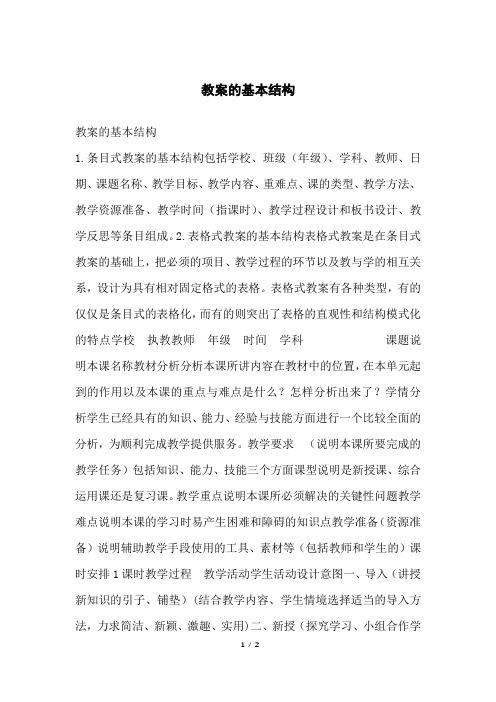 教案的基本结构

教案的基本结构

1.条目式教案的基本结构包括学校、班级（年级）、学科、教师、日期、课题名称、教学目标、教学内容、重难点、课的类型、教学方法、教学资源准备、教学时间（指课时）、教学过程设计和板书设计、教学反思等条目组成。2.表格式教案的基本结构表格式教案是在条目式教案的基础上，把必须的项目、教学过程的环节以及教与学的相互关系，设计为具有相对固定格式的表格。表格式教案有各种类型，有的仅仅是条目式的表格化，而有的则突出了表格的直观性和结构模式化的特点学校 执教教师 年级 时间 学科 课题说明本课名称教材分析分析本课所讲内容在教材中的位置，在本单元起到的作用以及本课的重点与难点是什么？怎样分析出来了？学情分析学生已经具有的知识、能力、经验与技能方面进行一个比较全面的分析，为顺利完成教学提供服务。教学要求 （说明本课所要完成的教学任务）包括知识、能力、技能三个方面课型说明是新授课、综合运用课还是复习课。教学重点说明本课所必须解决的关键性问题教学难点说明本课的学习时易产生困难和障碍的知识点教学准备（资源准备）说明辅助教学手段使用的工具、素材等（包括教师和学生的）课时安排1课时教学过程 教学活动学生活动设计意图一、导入（讲授新知识的引子、铺垫）（结合教学内容、学生情境选择适当的导入方法，力求简洁、新颖、激趣、实用）二、新授（探究学习、小组合作学

1 / 2